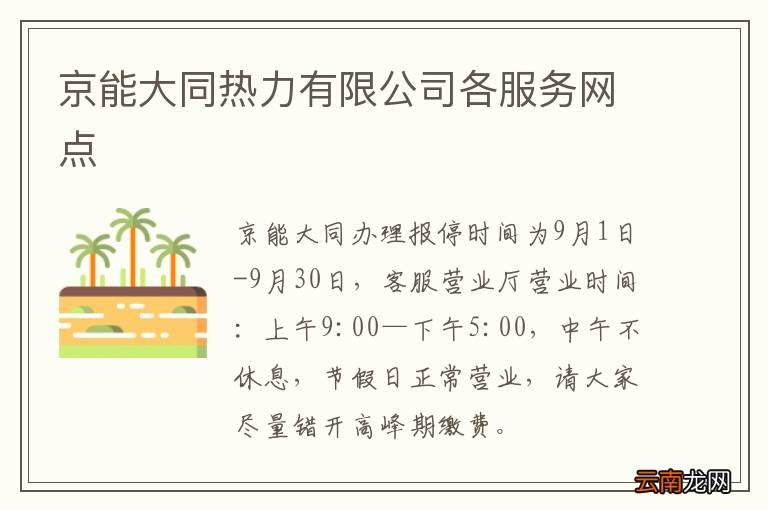 京能大同热力有限公司各服务网点

京能大同办理报停时间为9月1日-9月30日，客服营业厅营业时间：上午9:00—下午5:00，中午不休息，节假日正常营业，请大家尽量错开高峰期缴费。

云南龙网